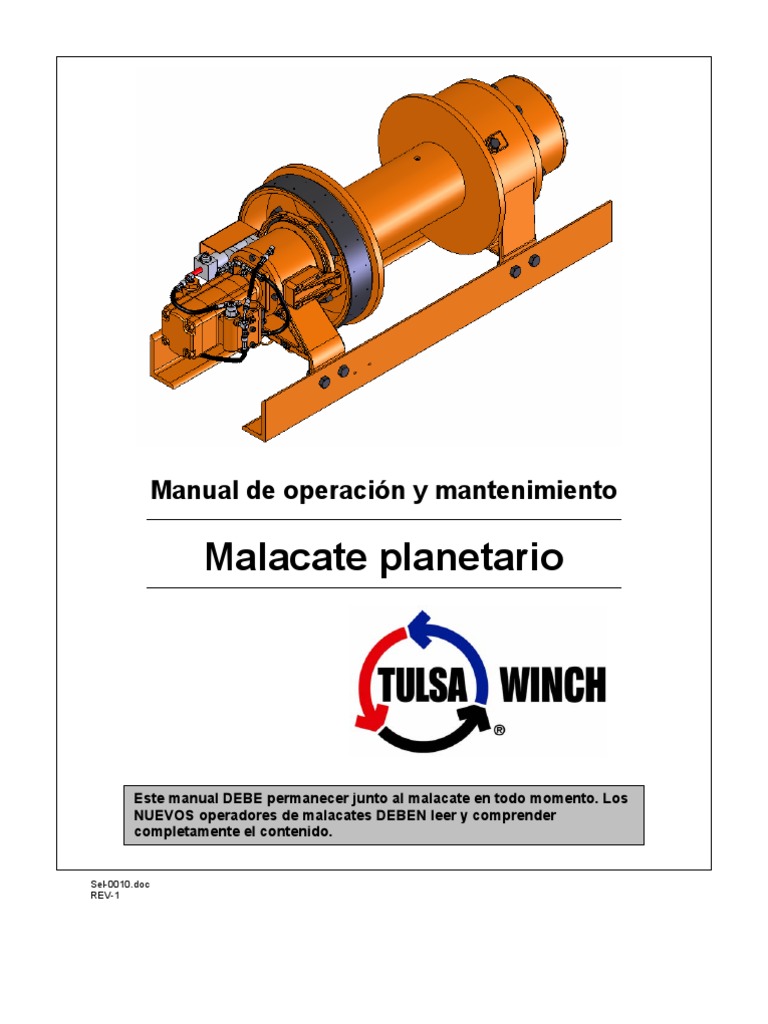 Manual de operación y mantenimiento

Malacate planetario

TULSA WINCH ®

Este manual DEBE permanecer junto al malacate en todo momento. Los NUEVOS operadores de malacates DEBEN leer y comprender completamente el contenido.

Sel-0010.doc
REV-1